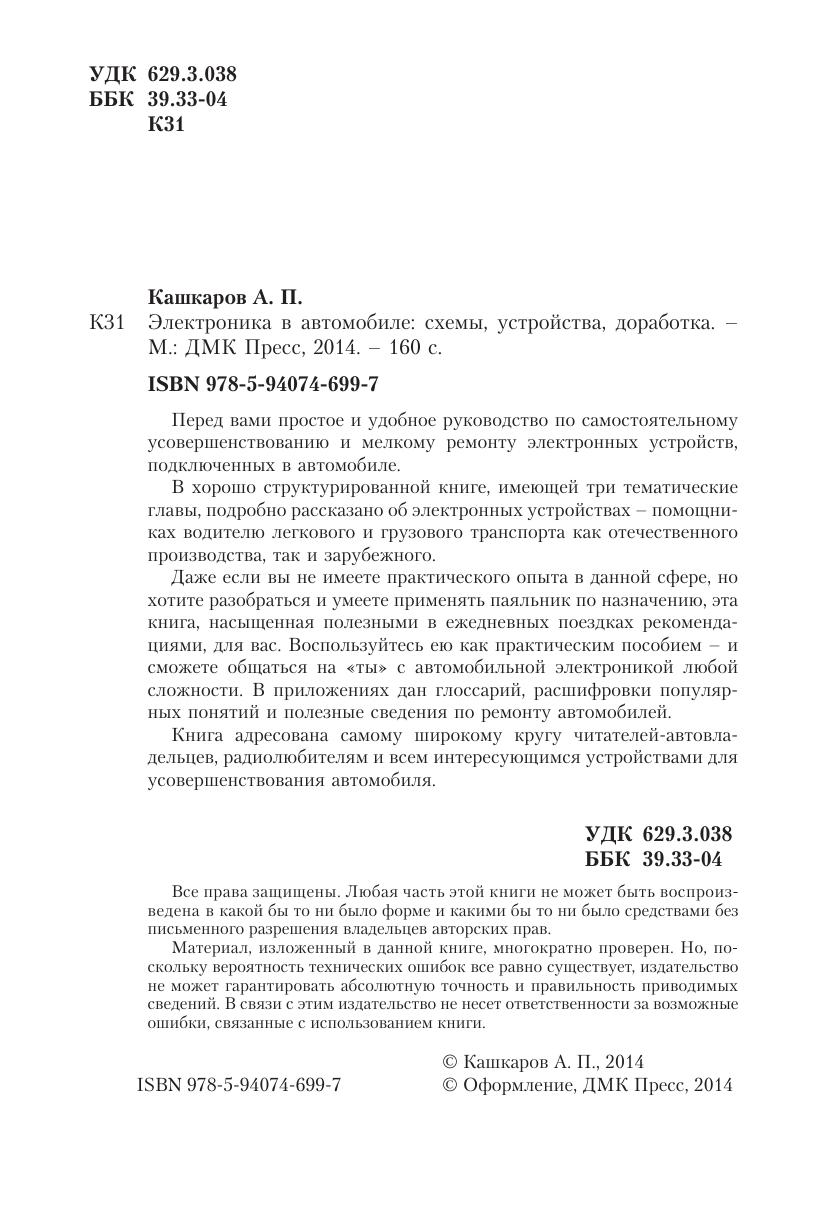 УДК 629.3.038
ББК 39.33-04
К31

Кашкаров А. П.

К31 Электроника в автомобиле: схемы, устройства, доработка. – М.: ДМК Пресс, 2014. – 160 с.

ISBN 978-5-94074-699-7

Перед вами простое и удобное руководство по самостоятельному усовершенствованию и мелкому ремонту электронных устройств, подключенных в автомобиле.

В хорошо структурированной книге, имеющей три тематические главы, подробно рассказано об электронных устройствах – помощниках водителю легкового и грузового транспорта как отечественного производства, так и зарубежного.

Даже если вы не имеете практического опыта в данной сфере, но хотите разобраться и умеете применять паяльник по назначению, эта книга, насыщенная полезными в ежедневных поездках рекомендациями, для вас. Воспользуйтесь ею как практическим пособием – и сможете общаться на «ты» с автомобильной электроникой любой сложности. В приложениях дан глоссарий, расшифровки популярных понятий и полезные сведения по ремонту автомобилей.

Книга адресована самому широкому кругу читателей-автовладельцев, радиолюбителям и всем интересующимся устройствами для усовершенствования автомобиля.

УДК 629.3.038
ББК 39.33-04

Все права защищены. Любая часть этой книги не может быть воспроизведена в какой бы то ни было форме и какими бы то ни было средствами без письменного разрешения владельцев авторских прав.

Материал, изложенный в данной книге, многократно проверен. Но, поскольку вероятность технических ошибок все равно существует, издательство не может гарантировать абсолютную точность и правильность приводимых сведений. В связи с этим издательство не несет ответственности за возможные ошибки, связанные с использованием книги.

ISBN 978-5-94074-699-7

© Кашкаров А. П., 2014
© Оформление, ДМК Пресс, 2014